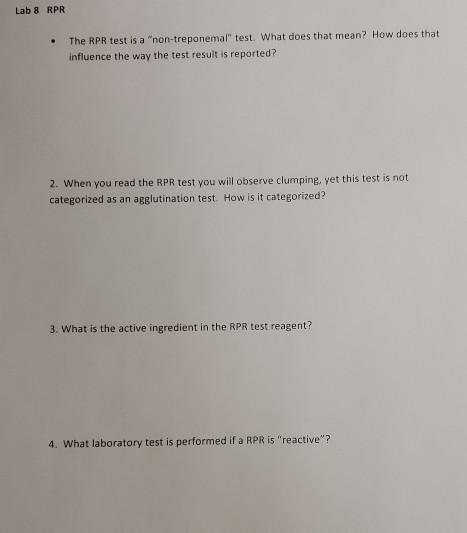 Lab 8 RPR

• The RPR test is a "non-treponemal" test. What does that mean? How does that influence the way the test result is reported?

2. When you read the RPR test you will observe clumping, yet this test is not categorized as an agglutination test. How is it categorized?

3. What is the active ingredient in the RPR test reagent?

4. What laboratory test is performed if a RPR is "reactive"?